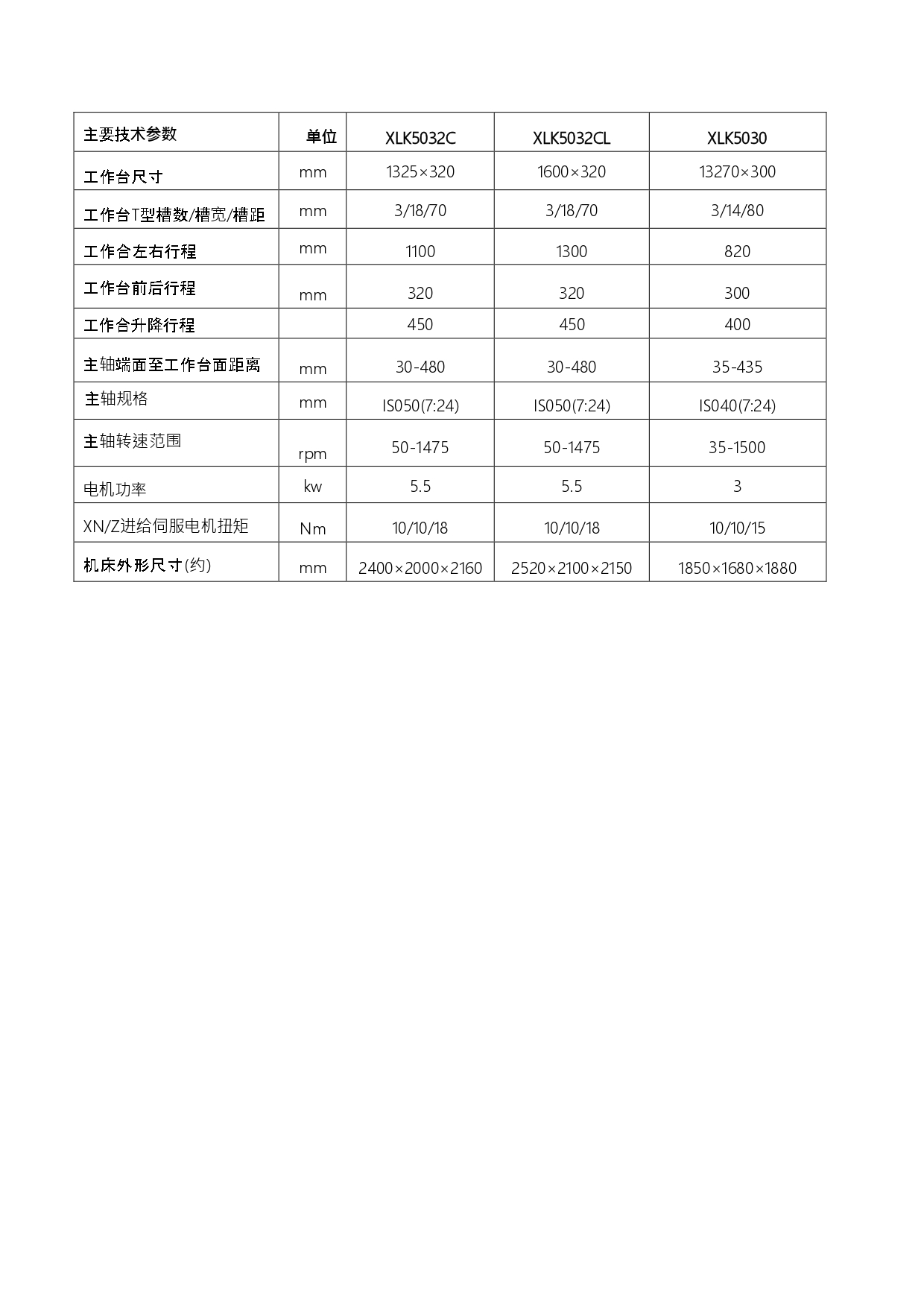 | 主要技术参数 | 单位 | XLK5032C | XLK5032CL | XLK5030 |
|---|---|---|---|---|
| 工作台尺寸 | mm | 1325×320 | 1600×320 | 13270×300 |
| 工作台T型槽数/槽宽/槽距 | mm | 3/18/70 | 3/18/70 | 3/14/80 |
| 工作合左右行程 | mm | 1100 | 1300 | 820 |
| 工作台前后行程 | mm | 320 | 320 | 300 |
| 工作合升降行程 | | 450 | 450 | 400 |
| 主轴端面至工作台面距离 | mm | 30-480 | 30-480 | 35-435 |
| 主轴规格 | mm | IS050(7:24) | IS050(7:24) | IS040(7:24) |
| 主轴转速范围 | rpm | 50-1475 | 50-1475 | 35-1500 |
| 电机功率 | kw | 5.5 | 5.5 | 3 |
| XN/Z进给伺服电机扭矩 | Nm | 10/10/18 | 10/10/18 | 10/10/15 |
| 机床外形尺寸(约) | mm | 2400×2000×2160 | 2520×2100×2150 | 1850×1680×1880 |